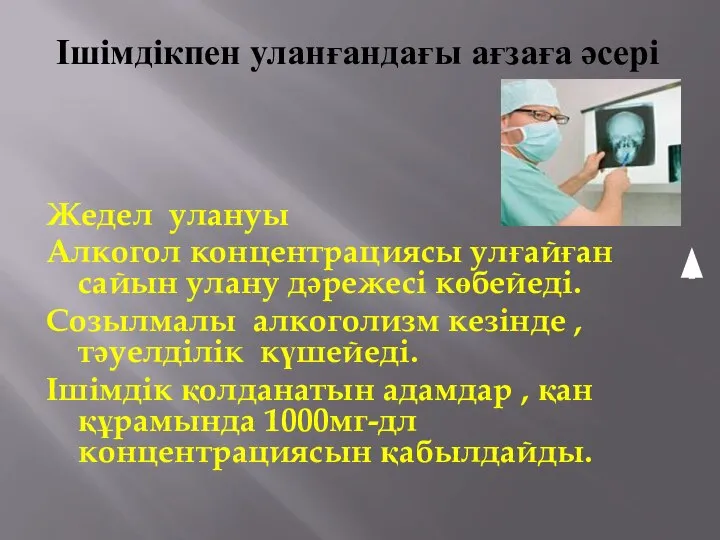 Ішімдікпен уланғандағы ағзаға әсері

Жедел улануы
Алкогол концентрациясы улғайған сайын улану дәрежесі көбейеді.
Созылмалы алкоголизм кезінде , тәуелділік күшейеді.
Ішімдік қолданатын адамдар , қан құрамында 1000мг-дл концентрациясын қабылдайды.